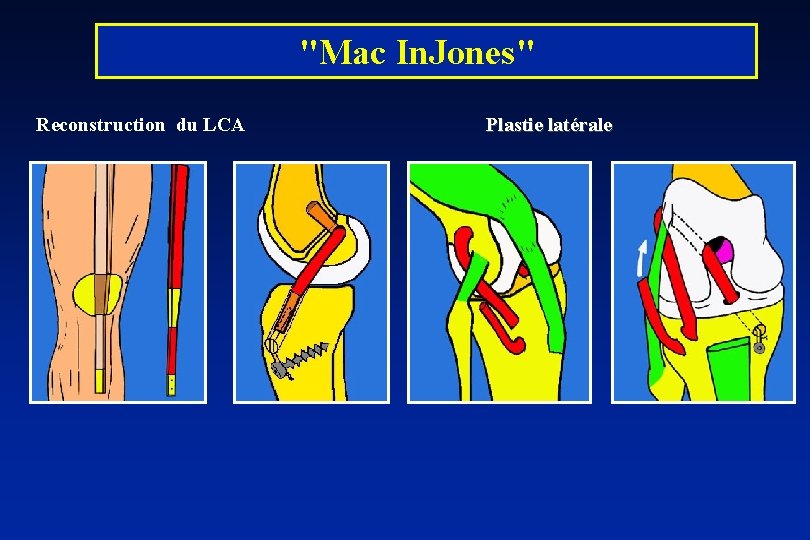 "Mac InJones"

Reconstruction du LCA

Plastie latérale